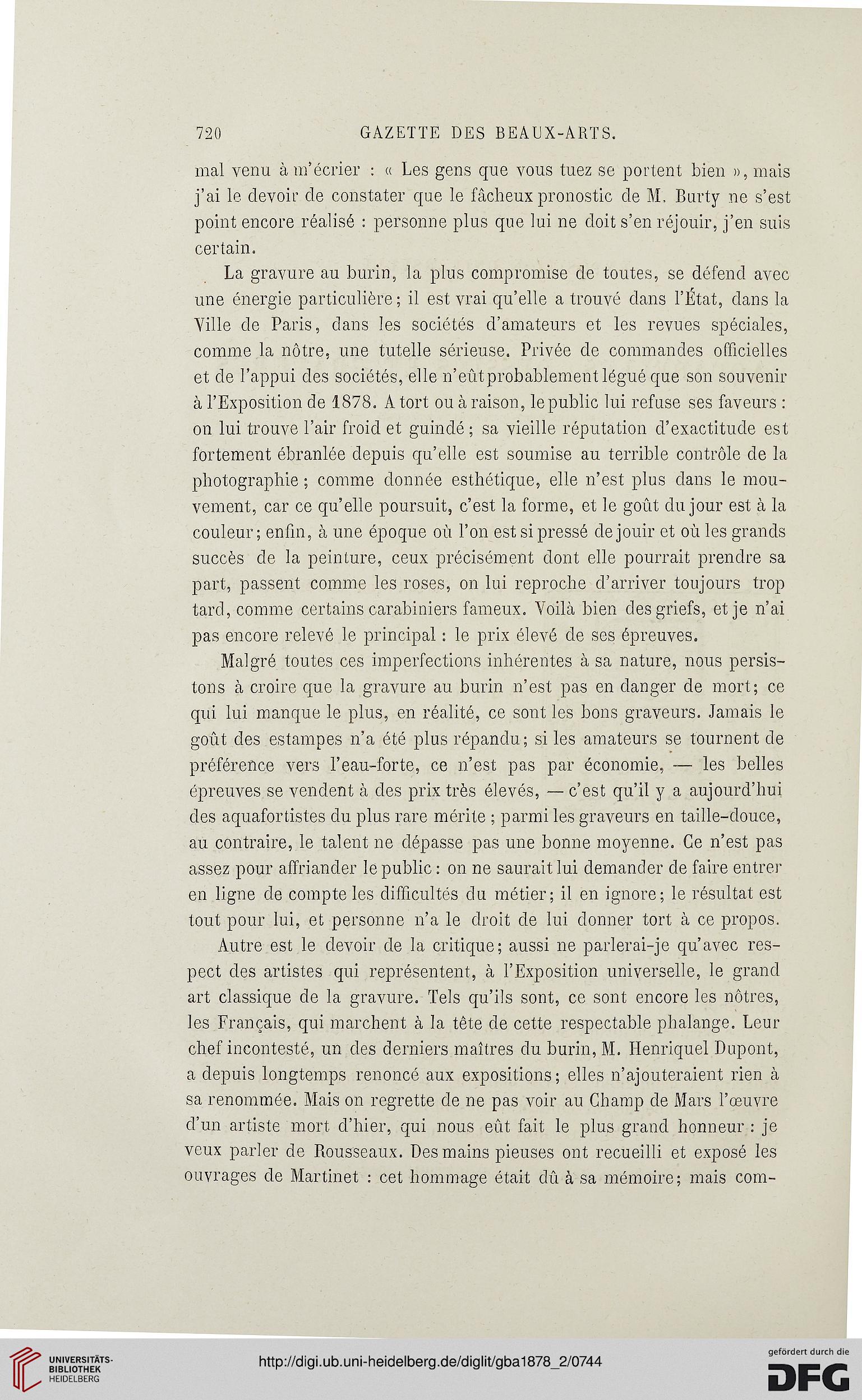 720 GAZETTE DES BEAUX-ARTS.

mal venu à m'écrier : « Les gens que vous tuez se portent bien », mais j'ai le devoir de constater que le fâcheux pronostic de M. Burty ne s'est point encore réalisé : personne plus que lui ne doit s'en réjouir, j'en suis certain.

La gravure au burin, la plus compromise de toutes, se défend avec une énergie particulière ; il est vrai qu'elle a trouvé dans l'État, dans la Ville de Paris, dans les sociétés d'amateurs et les revues spéciales, comme la nôtre, une tutelle sérieuse. Privée de commandes officielles et de l'appui des sociétés, elle n'eût probablement légué que son souvenir à l'Exposition de 1878. A tort ou à raison, le public lui refuse ses faveurs : on lui trouve l'air froid et guindé ; sa vieille réputation d'exactitude est fortement ébranlée depuis qu'elle est soumise au terrible contrôle de la photographie ; comme donnée esthétique, elle n'est plus dans le mouvement, car ce qu'elle poursuit, c'est la forme, et le goût du jour est à la couleur ; enfin, à une époque où l'on est si pressé de jouir et où les grands succès de la peinture, ceux précisément dont elle pourrait prendre sa part, passent comme les roses, on lui reproche d'arriver toujours trop tard, comme certains carabiniers fameux. Voilà bien des griefs, et je n'ai pas encore relevé le principal : le prix élevé de ses épreuves.

Malgré toutes ces imperfections inhérentes à sa nature, nous persistons à croire que la gravure au burin n'est pas en danger de mort ; ce qui lui manque le plus, en réalité, ce sont les bons graveurs. Jamais le goût des estampes n'a été plus répandu ; si les amateurs se tournent de préférence vers l'eau-forte, ce n'est pas par économie, — les belles épreuves se vendent à des prix très élevés, — c'est qu'il y a aujourd'hui des aquafortistes du plus rare mérite ; parmi les graveurs en taille-douce, au contraire, le talent ne dépasse pas une bonne moyenne. Ce n'est pas assez pour affriander le public : on ne saurait lui demander de faire entrer en ligne de compte les difficultés du métier ; il en ignore ; le résultat est tout pour lui, et personne n'a le droit de lui donner tort à ce propos.

Autre est le devoir de la critique ; aussi ne parlerai-je qu'avec respect des artistes qui représentent, à l'Exposition universelle, le grand art classique de la gravure. Tels qu'ils sont, ce sont encore les nôtres, les Français, qui marchent à la tête de cette respectable phalange. Leur chef incontesté, un des derniers maîtres du burin, M. Henriquel Dupont, a depuis longtemps renoncé aux expositions ; elles n'ajouteraient rien à sa renommée. Mais on regrette de ne pas voir au Champ de Mars l'œuvre d'un artiste mort d'hier, qui nous eût fait le plus grand honneur : je veux parler de Rousseaux. Des mains pieuses ont recueilli et exposé les ouvrages de Martinet : cet hommage était dû à sa mémoire ; mais com-

UNIVERSITÄTS-BIBLIOTHEK HEIDELBERG
http://digi.ub.uni-heidelberg.de/diglit/gba1878_2/0744
gefördert durch die DFG